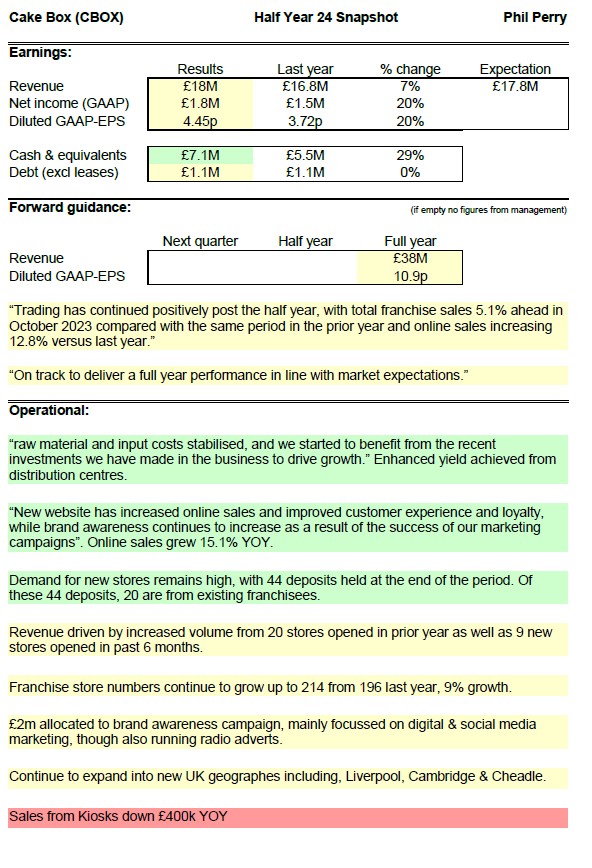 Cake Box (CBOX) Half Year 24 Snapshot Phil Perry

Earnings:

| | Results | Last year | % change | Expectation |
|---|---|---|---|---|
| Revenue | £18M | £16.8M | 7% | £17.8M |
| Net income (GAAP) | £1.8M | £1.5M | 20% | |
| Diluted GAAP-EPS | 4.45p | 3.72p | 20% | |
| Cash & equivalents | £7.1M | £5.5M | 29% | |
| Debt (excl leases) | £1.1M | £1.1M | 0% | |

Forward guidance:

(if empty no figures from management)

| | Next quarter | Half year | Full year |
|---|---|---|---|
| Revenue | | | £38M |
| Diluted GAAP-EPS | | | 10.9p |

"Trading has continued positively post the half year, with total franchise sales 5.1% ahead in October 2023 compared with the same period in the prior year and online sales increasing 12.8% versus last year."

"On track to deliver a full year performance in line with market expectations."

Operational:

"raw material and input costs stabilised, and we started to benefit from the recent investments we have made in the business to drive growth." Enhanced yield achieved from distribution centres.

"New website has increased online sales and improved customer experience and loyalty, while brand awareness continues to increase as a result of the success of our marketing campaigns". Online sales grew 15.1% YOY.

Demand for new stores remains high, with 44 deposits held at the end of the period. Of these 44 deposits, 20 are from existing franchisees.

Revenue driven by increased volume from 20 stores opened in prior year as well as 9 new stores opened in past 6 months.

Franchise store numbers continue to grow up to 214 from 196 last year, 9% growth.

£2m allocated to brand awareness campaign, mainly focussed on digital & social media marketing, though also running radio adverts.

Continue to expand into new UK geographes including, Liverpool, Cambridge & Cheadle.

Sales from Kiosks down £400k YOY